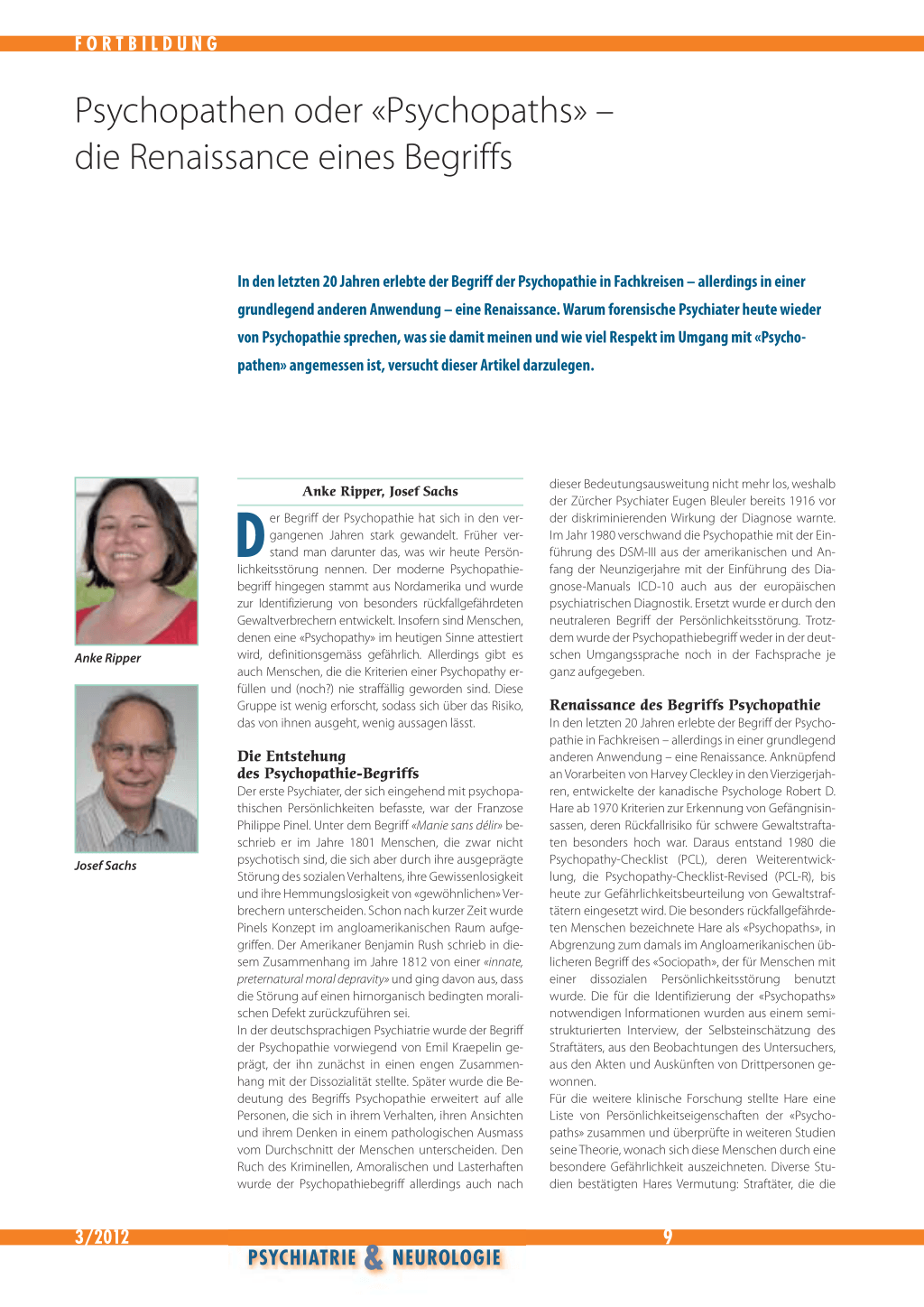 FORTBILDUNG

Psychopathen oder «Psychopaths» – die Renaissance eines Begriffs

In den letzten 20 Jahren erlebte der Begriff der Psychopathie in Fachkreisen – allerdings in einer grundlegend anderen Anwendung – eine Renaissance. Warum forensische Psychiater heute wieder von Psychopathie sprechen, was sie damit meinen und wie viel Respekt im Umgang mit «Psychopathen» angemessen ist, versucht dieser Artikel darzulegen.

Anke Ripper

Josef Sachs

Anke Ripper, Josef Sachs

Der Begriff der Psychopathie hat sich in den vergangenen Jahren stark gewandelt. Früher verstand man darunter das, was wir heute Persönlichkeitsstörung nennen. Der moderne Psychopathiebegriff hingegen stammt aus Nordamerika und wurde zur Identifizierung von besonders rückfallgefährdeten Gewaltverbrechern entwickelt. Insofern sind Menschen, denen eine «Psychopathy» im heutigen Sinne attestiert wird, definitionsgemäss gefährlich. Allerdings gibt es auch Menschen, die die Kriterien einer Psychopathy erfüllen und (noch?) nie straffällig geworden sind. Diese Gruppe ist wenig erforscht, sodass sich über das Risiko, das von ihnen ausgeht, wenig aussagen lässt.

Die Entstehung des Psychopathie-Begriffs

Der erste Psychiater, der sich eingehend mit psychopathischen Persönlichkeiten befasste, war der Franzose Philippe Pinel. Unter dem Begriff «Manie sans délir» beschrieb er im Jahre 1801 Menschen, die zwar nicht psychotisch sind, die sich aber durch ihre ausgeprägte Störung des sozialen Verhaltens, ihre Gewissenlosigkeit und ihre Hemmungslosigkeit von «gewöhnlichen» Verbrechern unterscheiden. Schon nach kurzer Zeit wurde Pinels Konzept im angloamerikanischen Raum aufgegriffen. Der Amerikaner Benjamin Rush schrieb in diesem Zusammenhang im Jahre 1812 von einer «innate, preternatural moral depravity» und ging davon aus, dass die Störung auf einen hirnorganisch bedingten moralischen Defekt zurückzuführen sei.
In der deutschsprachigen Psychiatrie wurde der Begriff der Psychopathie vorwiegend von Emil Kraepelin geprägt, der ihn zunächst in einen engen Zusammenhang mit der Dissozialität stellte. Später wurde die Bedeutung des Begriffs Psychopathie erweitert auf alle Personen, die sich in ihrem Verhalten, ihren Ansichten und ihrem Denken in einem pathologischen Ausmass vom Durchschnitt der Menschen unterscheiden. Den Ruch des Kriminellen, Amoralischen und Lasterhaften wurde der Psychopathiebegriff allerdings auch nach dieser Bedeutungsausweitung nicht mehr los, weshalb der Zürcher Psychiater Eugen Bleuler bereits 1916 vor der diskriminierenden Wirkung der Diagnose warnte. Im Jahr 1980 verschwand die Psychopathie mit der Einführung des DSM-III aus der amerikanischen und Anfang der Neunzigerjahre mit der Einführung des Diagnose-Manuals ICD-10 auch aus der europäischen psychiatrischen Diagnostik. Ersetzt wurde er durch den neutraleren Begriff der Persönlichkeitsstörung. Trotzdem wurde der Psychopathiebegriff weder in der deutschen Umgangssprache noch in der Fachsprache je ganz aufgegeben.

Renaissance des Begriffs Psychopathie

In den letzten 20 Jahren erlebte der Begriff der Psychopathie in Fachkreisen – allerdings in einer grundlegend anderen Anwendung – eine Renaissance. Anknüpfend an Vorarbeiten von Harvey Cleckley in den Vierzigerjahren, entwickelte der kanadische Psychologe Robert D. Hare ab 1970 Kriterien zur Erkennung von Gefängnisinsassen, deren Rückfallrisiko für schwere Gewaltstraftaten besonders hoch war. Daraus entstand 1980 die Psychopathy-Checklist (PCL), deren Weiterentwicklung, die Psychopathy-Checklist-Revised (PCL-R), bis heute zur Gefährlichkeitsbeurteilung von Gewaltstraftätern eingesetzt wird. Die besonders rückfallgefährdeten Menschen bezeichnete Hare als «Psychopaths», in Abgrenzung zum damals im Angloamerikanischen üblicheren Begriff des «Sociopath», der für Menschen mit einer dissozialen Persönlichkeitsstörung benutzt wurde. Die für die Identifizierung der «Psychopaths» notwendigen Informationen wurden aus einem semistrukturierten Interview, der Selbsteinschätzung des Straftäters, aus den Beobachtungen des Untersuchers, aus den Akten und Auskünften von Drittpersonen gewonnen.
Für die weitere klinische Forschung stellte Hare eine Liste von Persönlichkeitseigenschaften der «Psychopaths» zusammen und überprüfte in weiteren Studien seine Theorie, wonach sich diese Menschen durch eine besondere Gefährlichkeit auszeichneten. Diverse Studien bestätigten Hares Vermutung: Straftäter, die die

3/2012 9

PSYCHIATRIE & NEUROLOGIE